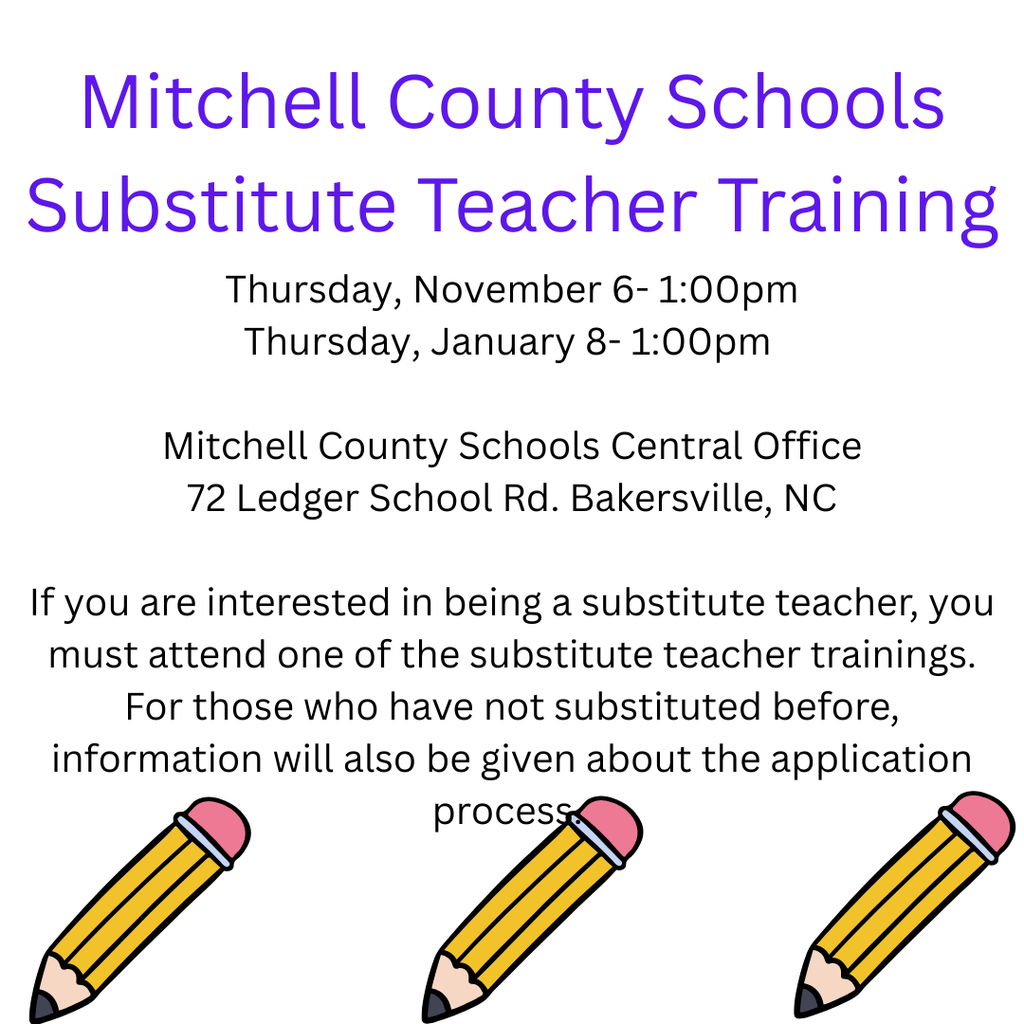 Mitchell County Schools
Substitute Teacher Training

Thursday, November 6- 1:00pm
Thursday, January 8- 1:00pm

Mitchell County Schools Central Office
72 Ledger School Rd. Bakersville, NC

If you are interested in being a substitute teacher, you must attend one of the substitute teacher trainings. For those who have not substituted before, information will also be given about the application process.